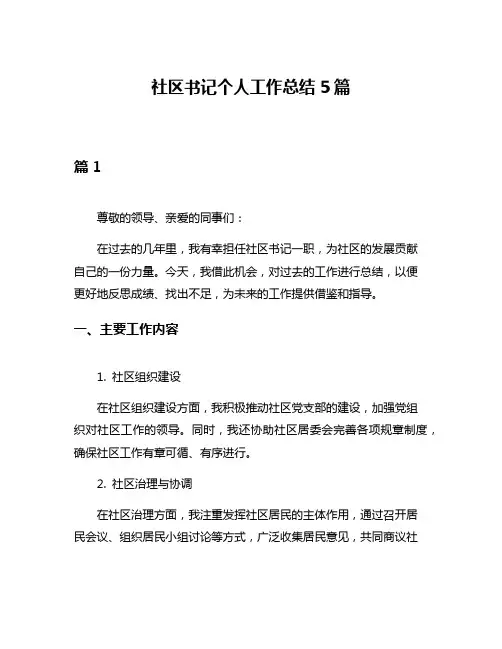 社区书记个人工作总结 5 篇

篇 1

尊敬的领导、亲爱的同事们：

在过去的几年里，我有幸担任社区书记一职，为社区的发展贡献自己的一份力量。今天，我借此机会，对过去的工作进行总结，以便更好地反思成绩、找出不足，为未来的工作提供借鉴和指导。

一、主要工作内容

1. 社区组织建设

在社区组织建设方面，我积极推动社区党支部的建设，加强党组织对社区工作的领导。同时，我还协助社区居委会完善各项规章制度，确保社区工作有章可循、有序进行。

2. 社区治理与协调

在社区治理方面，我注重发挥社区居民的主体作用，通过召开居民会议、组织居民小组讨论等方式，广泛收集居民意见，共同商议社